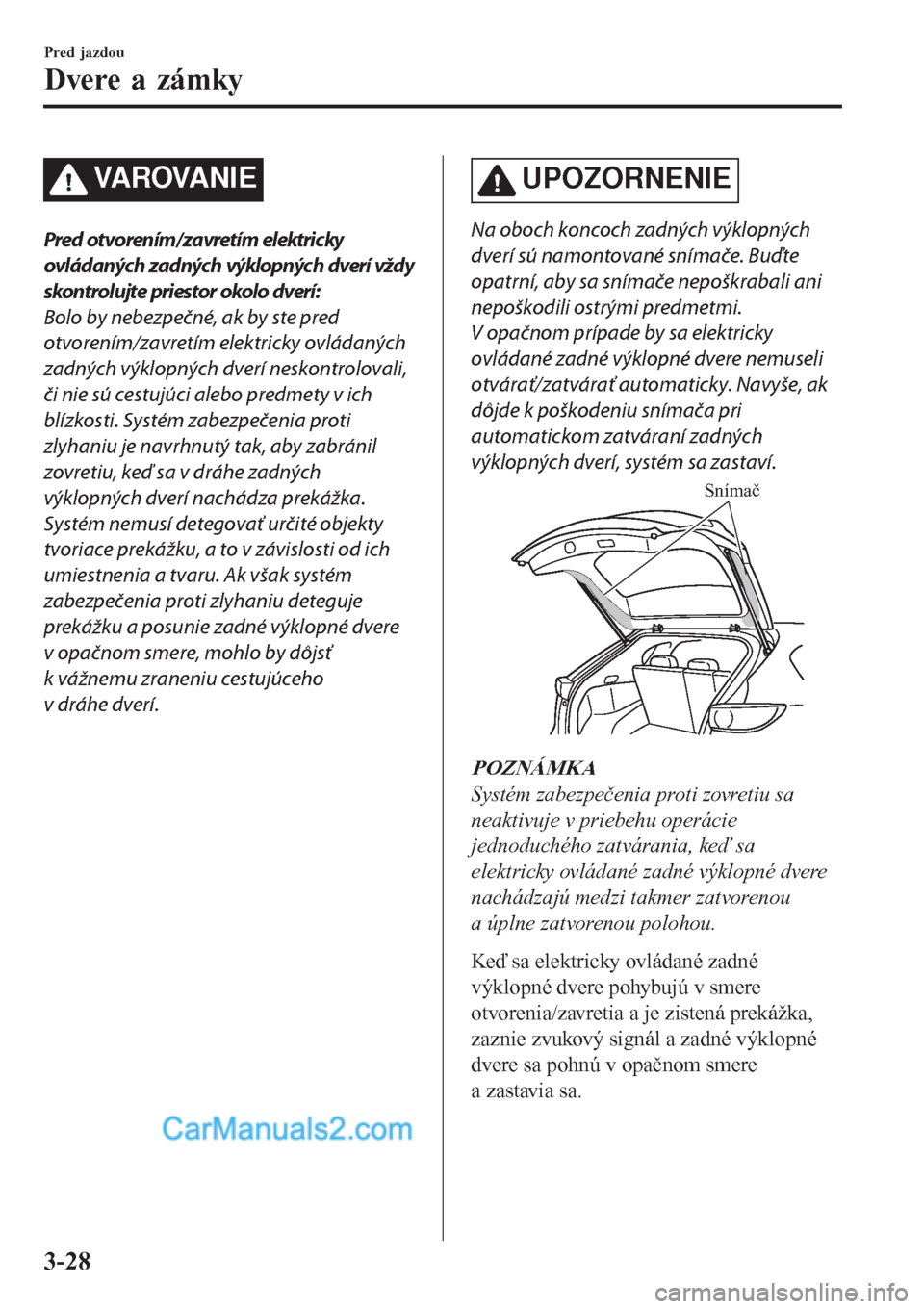 Pred jazdou

Dvere a zámky

VAROVANIE

Pred otvorením/zavretím elektricky ovládaných zadných výklopných dverí vždy skontrolujte priestor okolo dverí:
Bolo by nebezpečné, ak by ste pred otvorením/zavretím elektricky ovládaných zadných výklopných dverí neskontrolovali, či nie sú cestujúci alebo predmety v ich blízkosti. Systém zabezpečenia proti zlyhaniu je navrhnutý tak, aby zabránil zovretiu, keď sa v dráhe zadných výklopných dverí nachádza prekážka. Systém nemusí detegovať určité objekty tvoriace prekážku, a to v závislosti od ich umiestnenia a tvaru. Ak však systém zabezpečenia proti zlyhaniu deteguje prekážku a posunie zadné výklopné dvere v opačnom smere, mohlo by dôjsť k vážnemu zraneniu cestujúceho v dráhe dverí.

CarManuals2.com

UPOZORNENIE

Na oboch koncoch zadných výklopných dverí sú namontované snímače. Buďte opatrní, aby sa snímače nepoškrabali ani nepoškodili ostrými predmetmi.
V opačnom prípade by sa elektricky ovládané zadné výklopné dvere nemuseli otvárať/zatvárať automaticky. Navyše, ak dôjde k poškodeniu snímača pri automatickom zatváraní zadných výklopných dverí, systém sa zastaví.

Snímač

POZNÁMKA
Systém zabezpečenia proti zovretiu sa neaktivuje v priebehu operácie jednoduchého zatvárania, keď sa elektricky ovládané zadné výklopné dvere nachádzajú medzi takmer zatvorenou a úplne zatvorenou polohou.

Keď sa elektricky ovládané zadné výklopné dvere pohybujú v smere otvorenia/zavretia a je zistená prekážka, zaznie zvukový signál a zadné výklopné dvere sa pohnú v opačnom smere a zastavia sa.

3-28

carmanualsonline.info